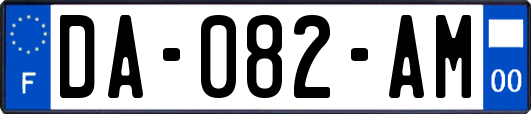 F

DA-082-AM

00